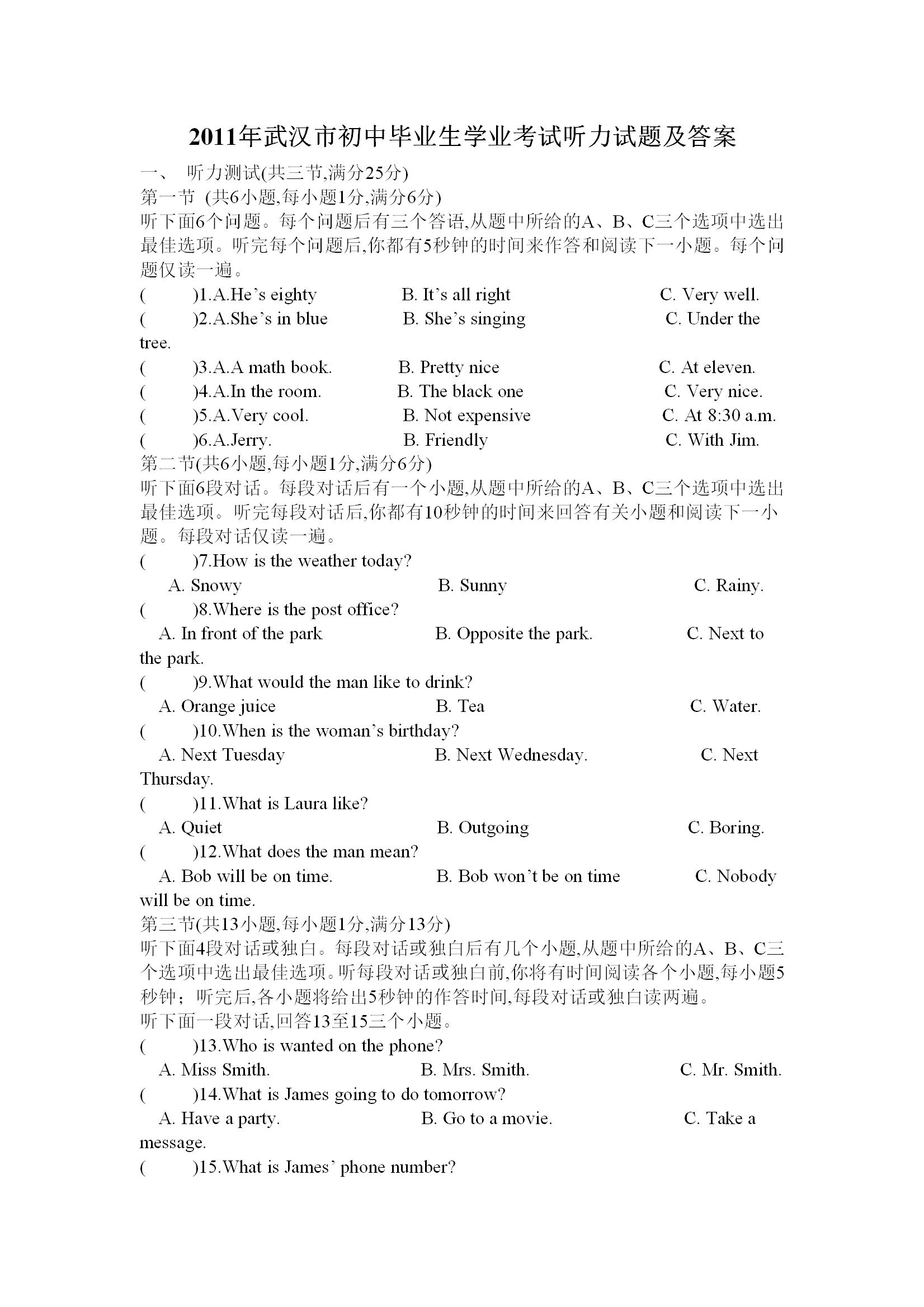 2011年武汉市初中毕业生学业考试听力试题及答案

一、 听力测试(共三节,满分25分)

第一节 (共6小题,每小题1分,满分6分)

听下面6个问题。每个问题后有三个答语,从题中所给的A、B、C三个选项中选出最佳选项。听完每个问题后,你都有5秒钟的时间来作答和阅读下一小题。每个问题仅读一遍。

( )1.A.He's eighty B. It's all right C. Very well.

( )2.A.She's in blue B. She's singing C. Under the tree.

( )3.A.A math book. B. Pretty nice C. At eleven.

( )4.A.In the room. B. The black one C. Very nice.

( )5.A.Very cool. B. Not expensive C. At 8:30 a.m.

( )6.A.Jerry. B. Friendly C. With Jim.

第二节(共6小题,每小题1分,满分6分)

听下面6段对话。每段对话后有一个小题,从题中所给的A、B、C三个选项中选出最佳选项。听完每段对话后,你都有10秒钟的时间来回答有关小题和阅读下一小题。每段对话仅读一遍。

( )7.How is the weather today?
A. Snowy B. Sunny C. Rainy.

( )8.Where is the post office?
A. In front of the park B. Opposite the park. C. Next to the park.

( )9.What would the man like to drink?
A. Orange juice B. Tea C. Water.

( )10.When is the woman's birthday?
A. Next Tuesday B. Next Wednesday. C. Next Thursday.

( )11.What is Laura like?
A. Quiet B. Outgoing C. Boring.

( )12.What does the man mean?
A. Bob will be on time. B. Bob won't be on time C. Nobody will be on time.

第三节(共13小题,每小题1分,满分13分)

听下面4段对话或独白。每段对话或独白后有几个小题,从题中所给的A、B、C三个选项中选出最佳选项。听每段对话或独白前,你将有时间阅读各个小题,每小题5秒钟;听完后,各小题将给出5秒钟的作答时间,每段对话或独白读两遍。

听下面一段对话,回答13至15三个小题。

( )13.Who is wanted on the phone?
A. Miss Smith. B. Mrs. Smith. C. Mr. Smith.

( )14.What is James going to do tomorrow?
A. Have a party. B. Go to a movie. C. Take a message.

( )15.What is James' phone number?